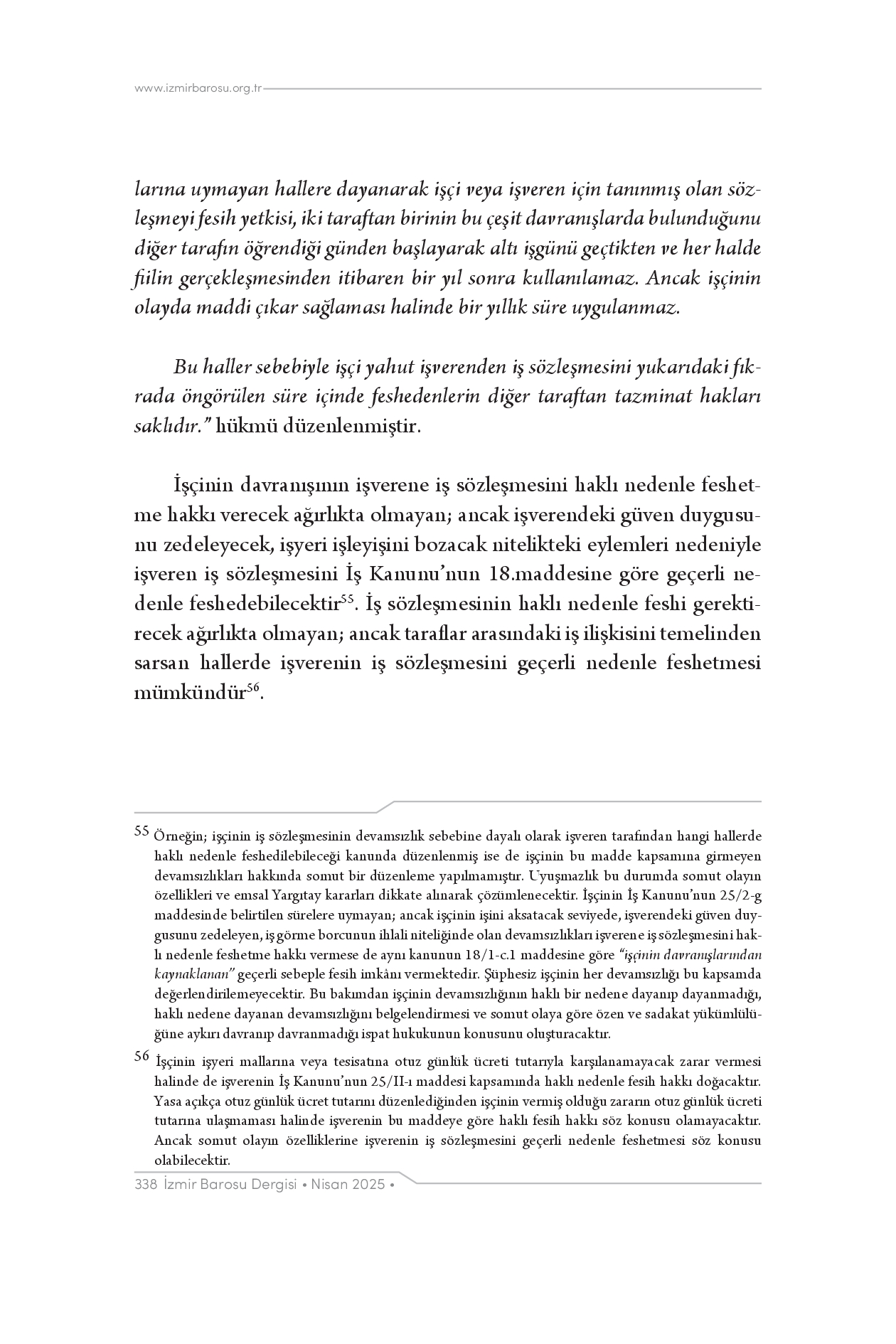 www.izmirbarosu.org.tr

larına uymayan hallere dayanarak işçi veya işveren için tanınmış olan sözleşmeyi fesih yetkisi, iki taraftan birinin bu çeşit davranışlarda bulunduğunu diğer tarafın öğrendiği günden başlayarak altı işgünü geçtikten ve her halde fiilin gerçekleşmesinden itibaren bir yıl sonra kullanılamaz. Ancak işçinin olayda maddi çıkar sağlaması halinde bir yıllık süre uygulanmaz.

Bu haller sebebiyle işçi yahut işverenden iş sözleşmesini yukarıdaki fıkrada öngörülen süre içinde feshedenlerin diğer taraftan tazminat hakları saklıdır." hükmü düzenlenmiştir.

İşçinin davranışının işverene iş sözleşmesini haklı nedenle feshetme hakkı verecek ağırlıkta olmayan; ancak işverendeki güven duygusunu zedeleyecek, işyeri işleyişini bozacak nitelikteki eylemleri nedeniyle işveren iş sözleşmesini İş Kanunu'nun 18.maddesine göre geçerli nedenle feshedebilecektir$^{55}$. İş sözleşmesinin haklı nedenle feshi gerektirecek ağırlıkta olmayan; ancak taraflar arasındaki iş ilişkisini temelinden sarsan hallerde işverenin iş sözleşmesini geçerli nedenle feshetmesi mümkündür$^{56}$.

55 Örneğin; işçinin iş sözleşmesinin devamsızlık sebebine dayalı olarak işveren tarafından hangi hallerde haklı nedenle feshedilebileceği kanunda düzenlenmiş ise de işçinin bu madde kapsamına girmeyen devamsızlıkları hakkında somut bir düzenleme yapılmamıştır. Uyuşmazlık bu durumda somut olayın özellikleri ve emsal Yargıtay kararları dikkate alınarak çözümlenecektir. İşçinin İş Kanunu'nun 25/2-g maddesinde belirtilen sürelere uymayan; ancak işçinin işini aksatacak seviyede, işverendeki güven duygusunu zedeleyen, iş görme borcunun ihlali niteliğinde olan devamsızlıkları işverene iş sözleşmesini haklı nedenle feshetme hakkı vermese de aynı kanunun 18/1-c.1 maddesine göre "işçinin davranışlarından kaynaklanan" geçerli sebeple fesih imkânı vermektedir. Şüphesiz işçinin her devamsızlığı bu kapsamda değerlendirilemeyecektir. Bu bakımdan işçinin devamsızlığının haklı bir nedene dayanıp dayanmadığı, haklı nedene dayanan devamsızlığını belgelendirmesi ve somut olaya göre özen ve sadakat yükümlülüğüne aykırı davranıp davranmadığı ispat hukukunun konusunu oluşturacaktır.

56 İşçinin işyeri mallarına veya tesisatına otuz günlük ücreti tutarıyla karşılanamayacak zarar vermesi halinde de işverenin İş Kanunu'nun 25/II-ı maddesi kapsamında haklı nedenle fesih hakkı doğacaktır. Yasa açıkça otuz günlük ücret tutarını düzenlediğinden işçinin vermiş olduğu zararın otuz günlük ücreti tutarına ulaşmaması halinde işverenin bu maddeye göre haklı fesih hakkı söz konusu olamayacaktır. Ancak somut olayın özelliklerine işverenin iş sözleşmesini geçerli nedenle feshetmesi söz konusu olabilecektir.

338 İzmir Barosu Dergisi • Nisan 2025 •